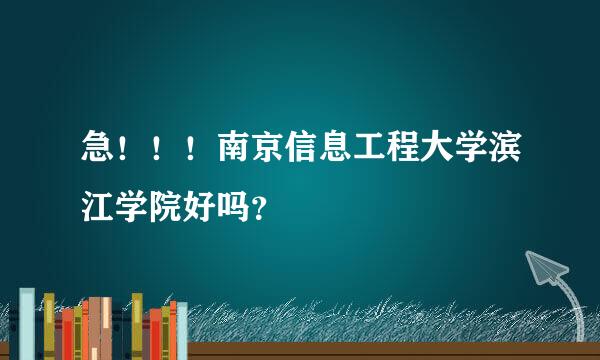 急！！！南京信息工程大学滨江学院好吗？